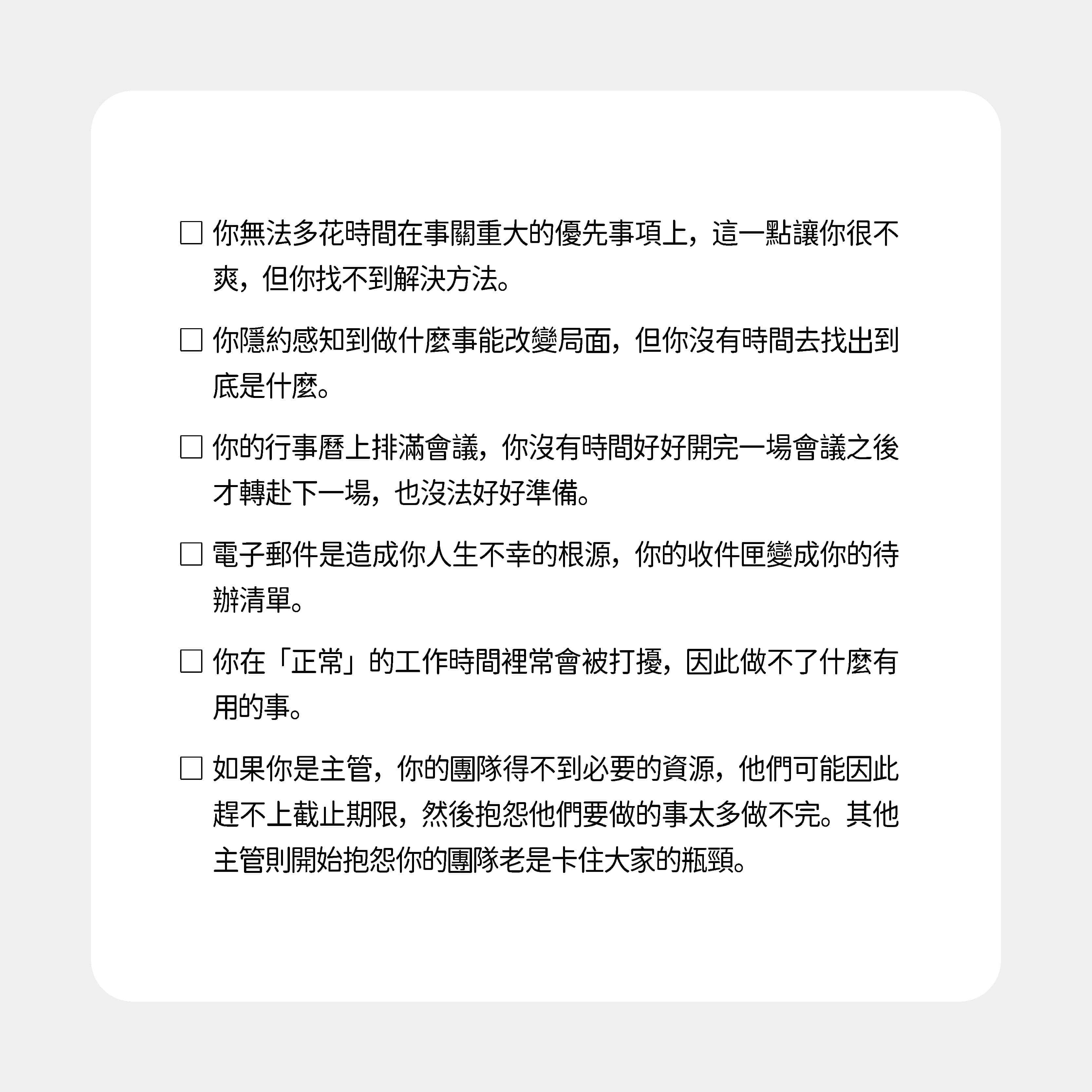 ☐ 你無法多花時間在事關重大的優先事項上，這一點讓你很不爽，但你找不到解決方法。

☐ 你隱約感知到做什麼事能改變局面，但你沒有時間去找出到底是什麼。

☐ 你的行事曆上排滿會議，你沒有時間好好開完一場會議之後才轉赴下一場，也沒法好好準備。

☐ 電子郵件是造成你人生不幸的根源，你的收件匣變成你的待辦清單。

☐ 你在「正常」的工作時間裡常會被打擾，因此做不了什麼有用的事。

☐ 如果你是主管，你的團隊得不到必要的資源，他們可能因此趕不上截止期限，然後抱怨他們要做的事太多做不完。其他主管則開始抱怨你的團隊老是卡住大家的瓶頸。